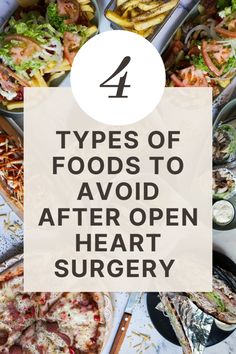 4

TYPES OF FOODS TO AVOID AFTER OPEN HEART SURGERY